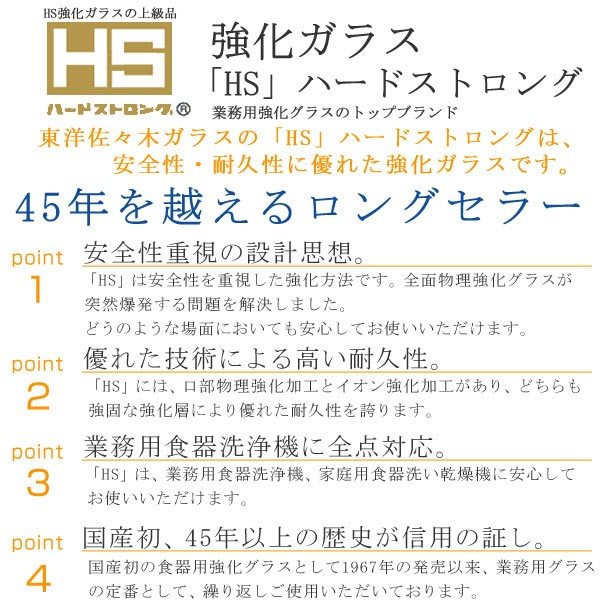 HS強化ガラスの上級品
HS
ハードストロング®

強化ガラス
「HS」ハードストロング
業務用強化グラスのトップブランド

東洋佐々木ガラスの「HS」ハードストロングは、安全性・耐久性に優れた強化ガラスです。

45年を越えるロングセラー

point 1
安全性重視の設計思想。
「HS」は安全性を重視した強化方法です。全面物理強化グラスが突然爆発する問題を解決しました。
どうのような場面においても安心してお使いいただけます。

point 2
優れた技術による高い耐久性。
「HS」には、口部物理強化加工とイオン強化加工があり、どちらも強固な強化層により優れた耐久性を誇ります。

point 3
業務用食器洗浄機に全点対応。
「HS」は、業務用食器洗浄機、家庭用食器洗い乾燥機に安心してお使いいただけます。

point 4
国産初、45年以上の歴史が信用の証し。
国産初の食器用強化グラスとして1967年の発売以来、業務用グラスの定番として、繰り返しご使用いただいております。